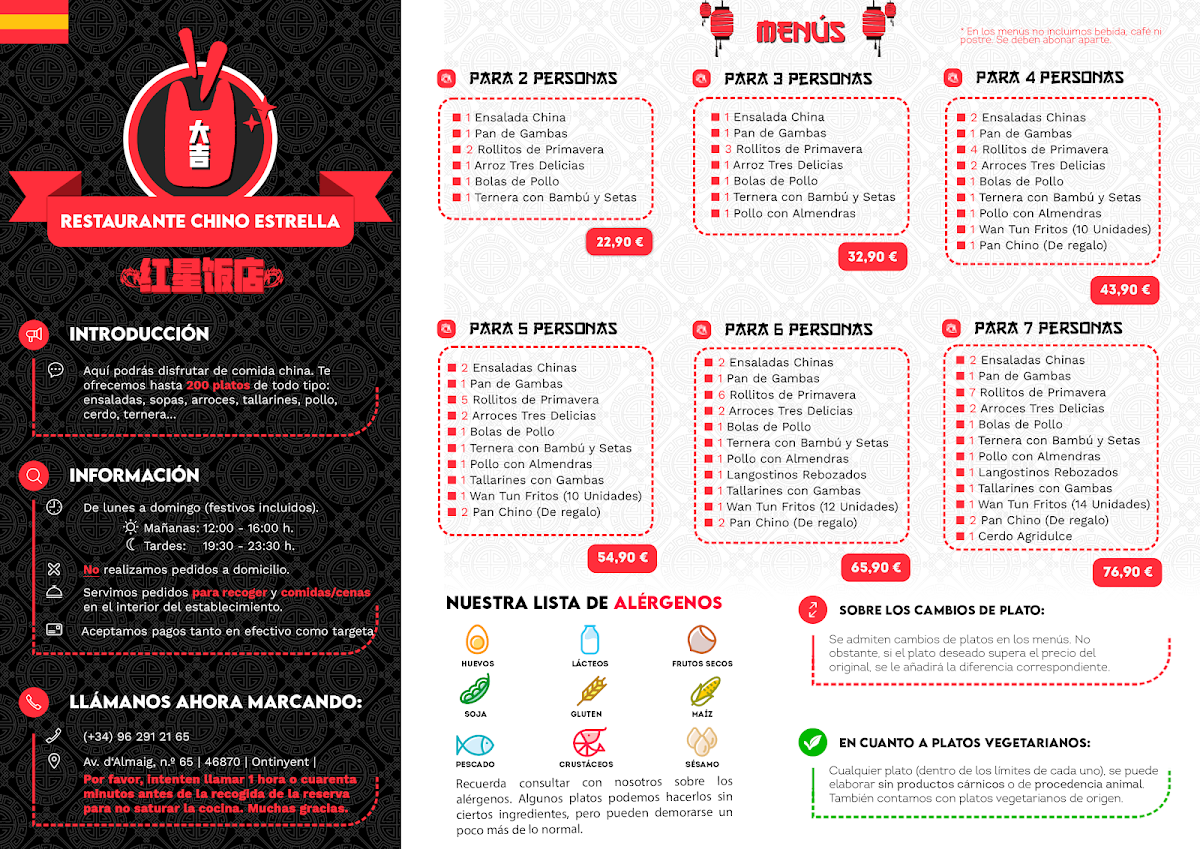 大吉

RESTAURANTE CHINO ESTRELLA

红星饭店

INTRODUCCIÓN

Aquí podrás disfrutar de comida china. Te ofrecemos hasta 200 platos de todo tipo: ensaladas, sopas, arroces, tallarines, pollo, cerdo, ternera...

INFORMACIÓN

De lunes a domingo (festivos incluidos).
Mañanas: 12:00 - 16:00 h.
Tardes: 19:30 - 23:30 h.

No realizamos pedidos a domicilio.

Servimos pedidos para recoger y comidas/cenas en el interior del establecimiento.

Aceptamos pagos tanto en efectivo como targeta

LLÁMANOS AHORA MARCANDO:

(+34) 96 291 21 65

Av. d'Almaig, n.º 65 | 46870 | Ontinyent |

Por favor, intenten llamar 1 hora o cuarenta minutos antes de la recogida de la reserva para no saturar la cocina. Muchas gracias.

MENÚS

* En los menus no incluimos bebida, café ni postre. Se deben abonar aparte.

PARA 2 PERSONAS
1 Ensalada China
1 Pan de Gambas
2 Rollitos de Primavera
1 Arroz Tres Delicias
1 Bolas de Pollo
1 Ternera con Bambú y Setas
22,90 €

PARA 3 PERSONAS
1 Ensalada China
1 Pan de Gambas
3 Rollitos de Primavera
1 Arroz Tres Delicias
1 Bolas de Pollo
1 Ternera con Bambú y Setas
1 Pollo con Almendras
32,90 €

PARA 4 PERSONAS
2 Ensaladas Chinas
1 Pan de Gambas
4 Rollitos de Primavera
2 Arroces Tres Delicias
1 Bolas de Pollo
1 Ternera con Bambú y Setas
1 Pollo con Almendras
1 Wan Tun Fritos (10 Unidades)
1 Pan Chino (De regalo)
43,90 €

PARA 5 PERSONAS
2 Ensaladas Chinas
1 Pan de Gambas
5 Rollitos de Primavera
2 Arroces Tres Delicias
1 Bolas de Pollo
1 Ternera con Bambú y Setas
1 Pollo con Almendras
1 Tallarines con Gambas
1 Wan Tun Fritos (10 Unidades)
2 Pan Chino (De regalo)
54,90 €

PARA 6 PERSONAS
2 Ensaladas Chinas
1 Pan de Gambas
6 Rollitos de Primavera
2 Arroces Tres Delicias
1 Bolas de Pollo
1 Ternera con Bambú y Setas
1 Pollo con Almendras
1 Langostinos Rebozados
1 Tallarines con Gambas
1 Wan Tun Fritos (12 Unidades)
2 Pan Chino (De regalo)
65,90 €

PARA 7 PERSONAS
2 Ensaladas Chinas
1 Pan de Gambas
7 Rollitos de Primavera
2 Arroces Tres Delicias
1 Bolas de Pollo
1 Ternera con Bambú y Setas
1 Pollo con Almendras
1 Langostinos Rebozados
1 Tallarines con Gambas
1 Wan Tun Fritos (14 Unidades)
2 Pan Chino (De regalo)
1 Cerdo Agridulce
76,90 €

NUESTRA LISTA DE ALÉRGENOS

HUEVOS
LÁCTEOS
FRUTOS SECOS
SOJA
GLUTEN
MAÍZ
PESCADO
CRUSTÁCEOS
SÉSAMO

Recuerda consultar con nosotros sobre los alérgenos. Algunos platos podemos hacerlos sin ciertos ingredientes, pero pueden demorarse un poco más de lo normal.

SOBRE LOS CAMBIOS DE PLATO:

Se admiten cambios de platos en los menús. No obstante, si el plato deseado supera el precio del original, se le añadirá la diferencia correspondiente.

EN CUANTO A PLATOS VEGETARIANOS:

Cualquier plato (dentro de los límites de cada uno), se puede elaborar sin productos cárnicos o de procedencia animal. También contamos con platos vegetarianos de origen.